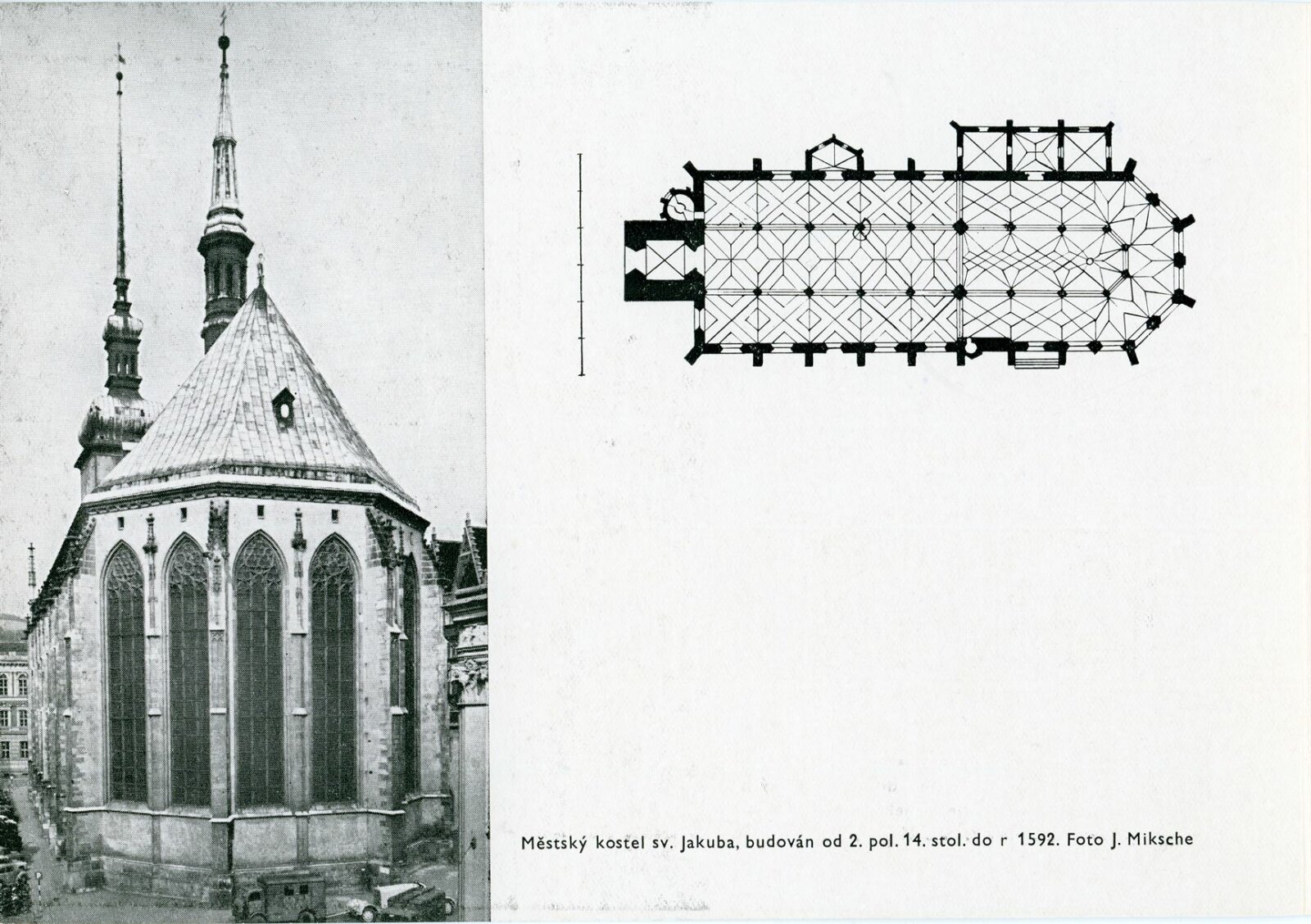 Městský kostel sv. Jakuba, budován od 2. pol. 14. stol. do r 1592. Foto J. Miksche